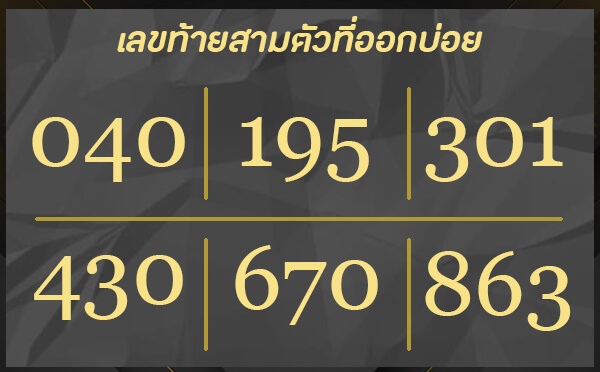 เลขท้ายสามตัวที่ออกบ่อย

| 040 | 195 | 301 |
|---|---|---|
| 430 | 670 | 863 |